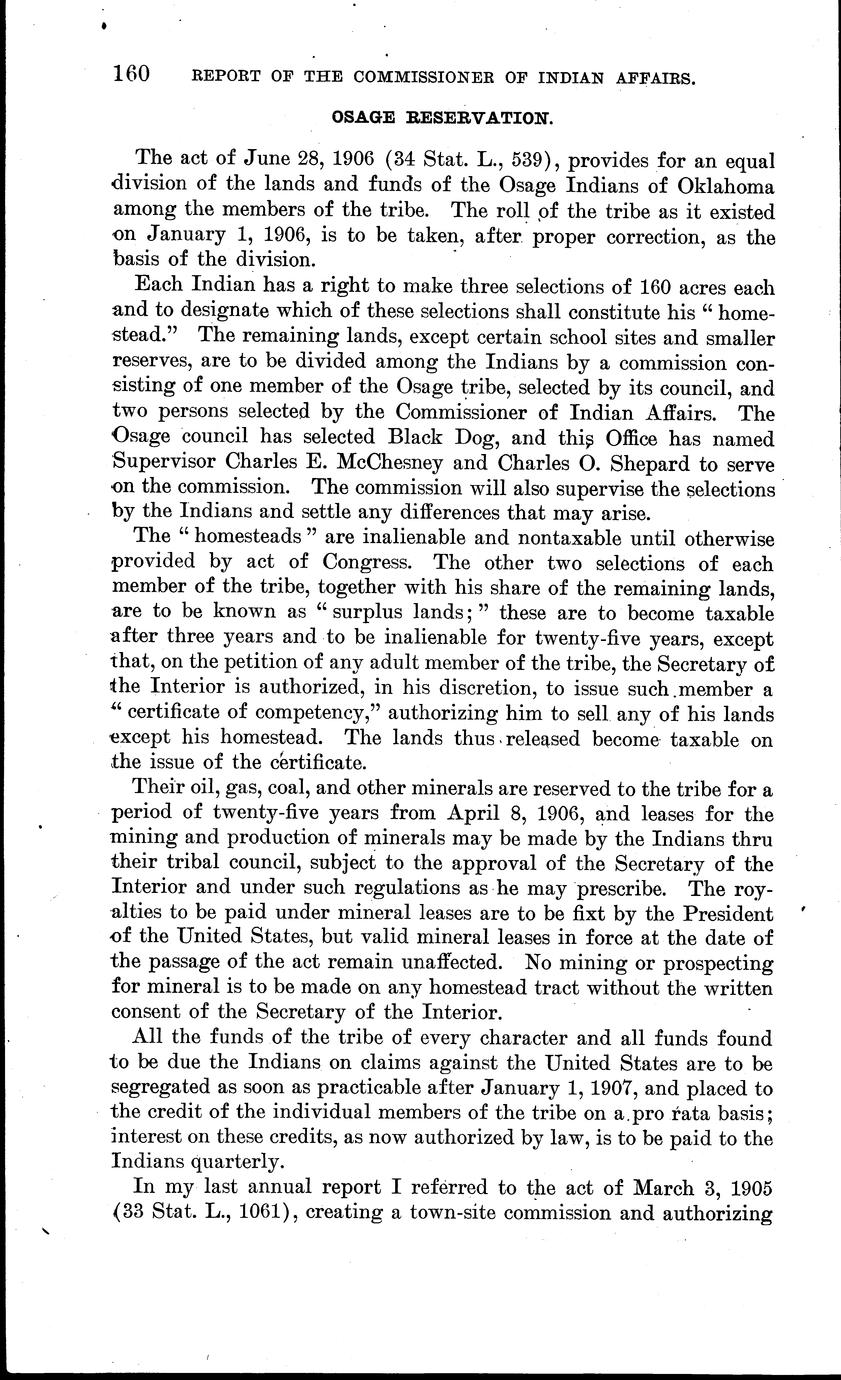 160 REPORT OF THE COMMISSIONER OF INDIAN AFFAIRS.

OSAGE RESERVATION.

The act of June 28, 1906 (34 Stat. L., 539), provides for an equal division of the lands and funds of the Osage Indians of Oklahoma among the members of the tribe. The roll of the tribe as it existed on January 1, 1906, is to be taken, after proper correction, as the basis of the division.

Each Indian has a right to make three selections of 160 acres each and to designate which of these selections shall constitute his "homestead." The remaining lands, except certain school sites and smaller reserves, are to be divided among the Indians by a commission consisting of one member of the Osage tribe, selected by its council, and two persons selected by the Commissioner of Indian Affairs. The Osage council has selected Black Dog, and this Office has named Supervisor Charles E. McChesney and Charles O. Shepard to serve on the commission. The commission will also supervise the selections by the Indians and settle any differences that may arise.

The "homesteads" are inalienable and nontaxable until otherwise provided by act of Congress. The other two selections of each member of the tribe, together with his share of the remaining lands, are to be known as "surplus lands;" these are to become taxable after three years and to be inalienable for twenty-five years, except that, on the petition of any adult member of the tribe, the Secretary of the Interior is authorized, in his discretion, to issue such member a "certificate of competency," authorizing him to sell any of his lands except his homestead. The lands thus released become taxable on the issue of the certificate.

Their oil, gas, coal, and other minerals are reserved to the tribe for a period of twenty-five years from April 8, 1906, and leases for the mining and production of minerals may be made by the Indians thru their tribal council, subject to the approval of the Secretary of the Interior and under such regulations as he may prescribe. The royalties to be paid under mineral leases are to be fixt by the President of the United States, but valid mineral leases in force at the date of the passage of the act remain unaffected. No mining or prospecting for mineral is to be made on any homestead tract without the written consent of the Secretary of the Interior.

All the funds of the tribe of every character and all funds found to be due the Indians on claims against the United States are to be segregated as soon as practicable after January 1, 1907, and placed to the credit of the individual members of the tribe on a pro rata basis; interest on these credits, as now authorized by law, is to be paid to the Indians quarterly.

In my last annual report I referred to the act of March 3, 1905 (33 Stat. L., 1061), creating a town-site commission and authorizing